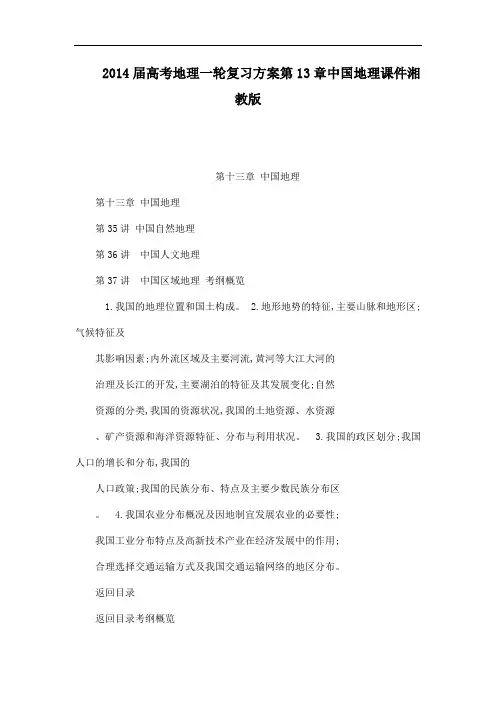 2014届高考地理一轮复习方案第13章中国地理课件湘教版

第十三章 中国地理

第十三章 中国地理

第35讲 中国自然地理

第36讲 中国人文地理

第37讲 中国区域地理 考纲概览

1.我国的地理位置和国土构成。 2.地形地势的特征，主要山脉和地形区；气候特征及

其影响因素；内外流区域及主要河流，黄河等大江大河的

治理及长江的开发，主要湖泊的特征及其发展变化；自然

资源的分类，我国的资源状况，我国的土地资源、水资源

、矿产资源和海洋资源特征、分布与利用状况。 3.我国的政区划分；我国人口的增长和分布，我国的

人口政策；我国的民族分布、特点及主要少数民族分布区

。 4.我国农业分布概况及因地制宜发展农业的必要性；

我国工业分布特点及高新技术产业在经济发展中的作用；

合理选择交通运输方式及我国交通运输网络的地区分布。

返回目录

返回目录考纲概览